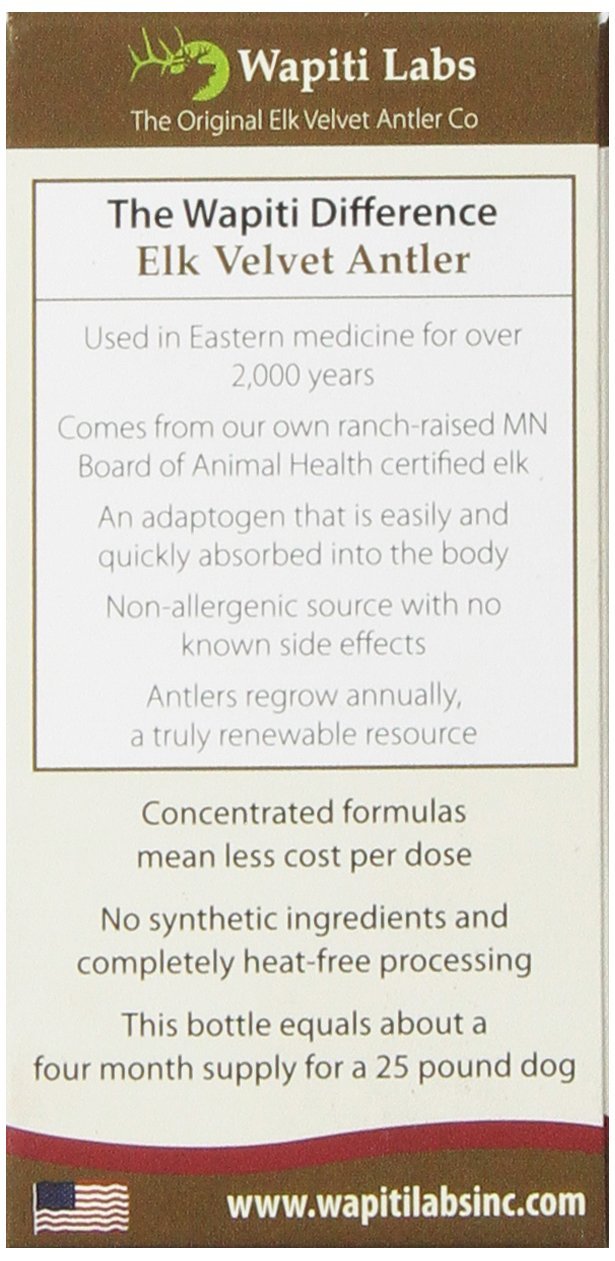 Wapiti Labs
The Original Elk Velvet Antler Co

The Wapiti Difference
Elk Velvet Antler

Used in Eastern medicine for over 2,000 years

Comes from our own ranch-raised MN Board of Animal Health certified elk

An adaptogen that is easily and quickly absorbed into the body

Non-allergenic source with no known side effects

Antlers regrow annually, a truly renewable resource

Concentrated formulas mean less cost per dose

No synthetic ingredients and completely heat-free processing

This bottle equals about a four month supply for a 25 pound dog

www.wapitilabsinc.com